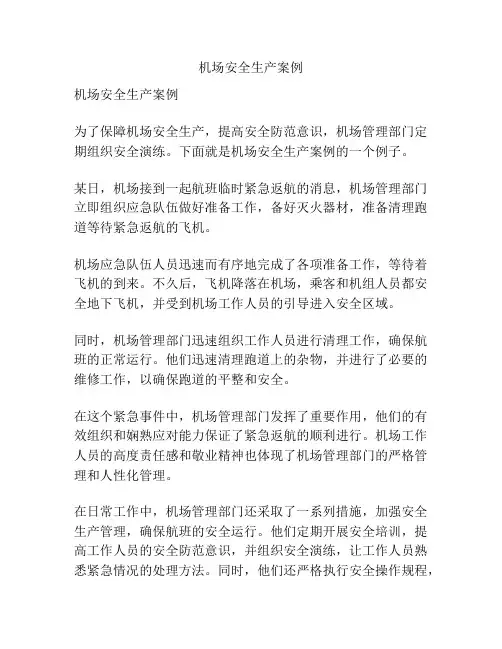 机场安全生产案例

机场安全生产案例

为了保障机场安全生产，提高安全防范意识，机场管理部门定期组织安全演练。下面就是机场安全生产案例的一个例子。

某日，机场接到一起航班临时紧急返航的消息，机场管理部门立即组织应急队伍做好准备工作，备好灭火器材，准备清理跑道等待紧急返航的飞机。

机场应急队伍人员迅速而有序地完成了各项准备工作，等待着飞机的到来。不久后，飞机降落在机场，乘客和机组人员都安全地下飞机，并受到机场工作人员的引导进入安全区域。

同时，机场管理部门迅速组织工作人员进行清理工作，确保航班的正常运行。他们迅速清理跑道上的杂物，并进行了必要的维修工作，以确保跑道的平整和安全。

在这个紧急事件中，机场管理部门发挥了重要作用，他们的有效组织和娴熟应对能力保证了紧急返航的顺利进行。机场工作人员的高度责任感和敬业精神也体现了机场管理部门的严格管理和人性化管理。

在日常工作中，机场管理部门还采取了一系列措施，加强安全生产管理，确保航班的安全运行。他们定期开展安全培训，提高工作人员的安全防范意识，并组织安全演练，让工作人员熟悉紧急情况的处理方法。同时，他们还严格执行安全操作规程，